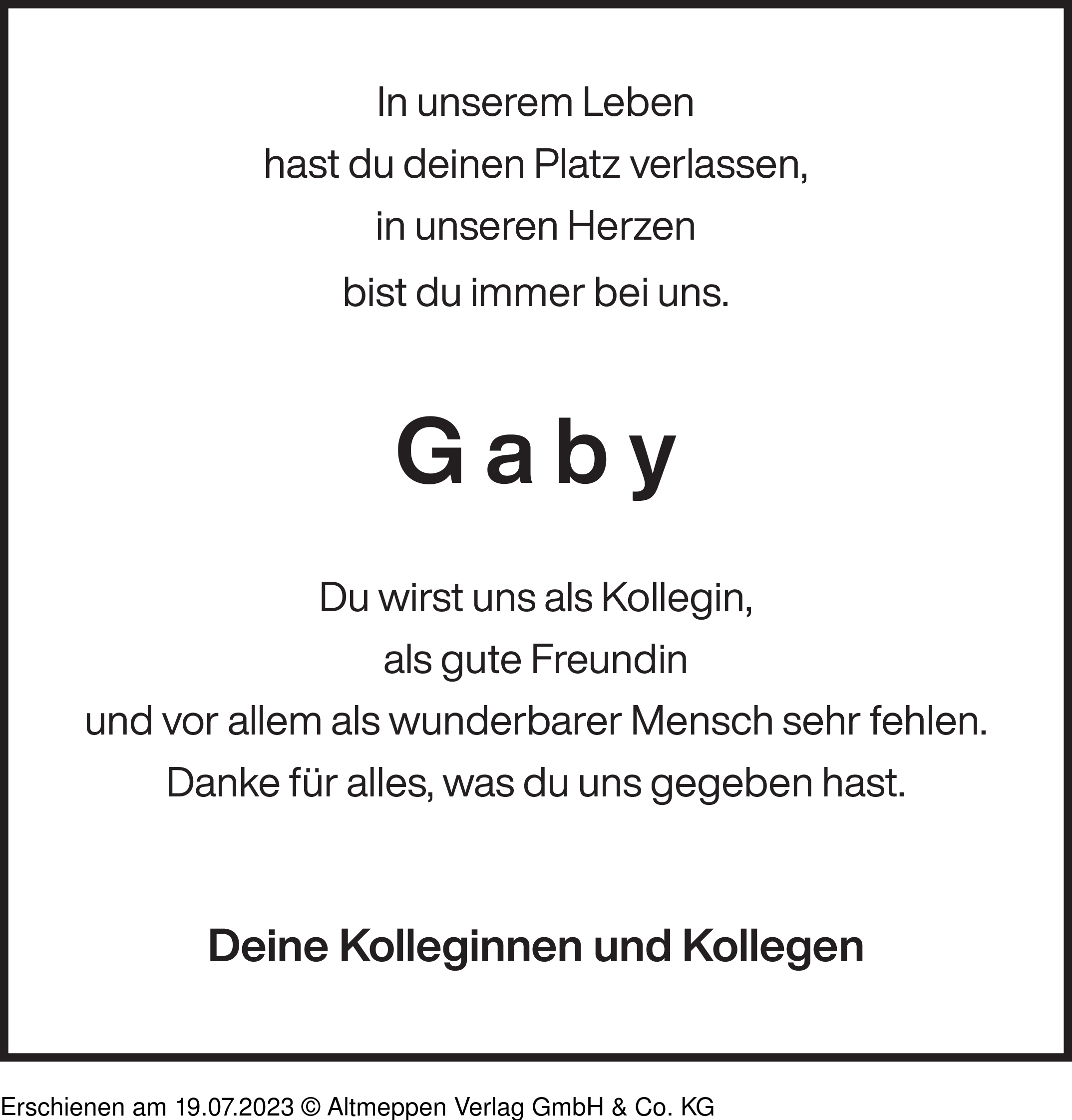 In unserem Leben
hast du deinen Platz verlassen,
in unseren Herzen
bist du immer bei uns.

Gaby

Du wirst uns als Kollegin,
als gute Freundin
und vor allem als wunderbarer Mensch sehr fehlen.
Danke für alles, was du uns gegeben hast.

Deine Kolleginnen und Kollegen

Erschienen am 19.07.2023 © Altmeppen Verlag GmbH & Co. KG